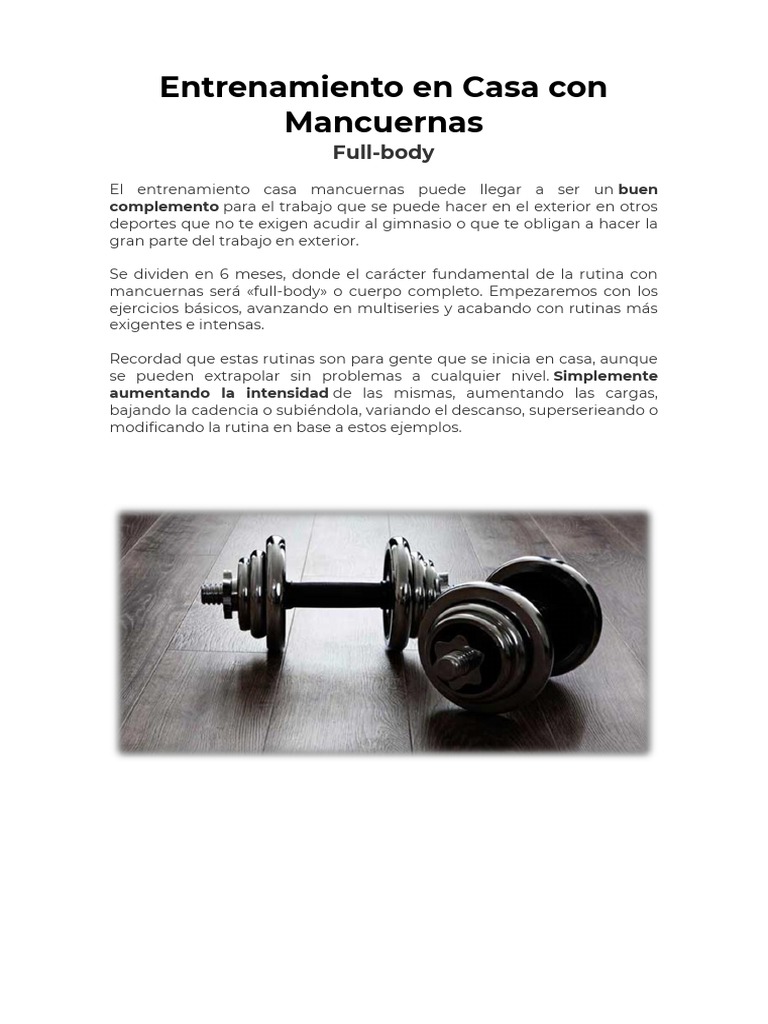 Entrenamiento en Casa con Mancuernas

Full-body

El entrenamiento casa mancuernas puede llegar a ser un buen complemento para el trabajo que se puede hacer en el exterior en otros deportes que no te exigen acudir al gimnasio o que te obligan a hacer la gran parte del trabajo en exterior.

Se dividen en 6 meses, donde el carácter fundamental de la rutina con mancuernas será «full-body» o cuerpo completo. Empezaremos con los ejercicios básicos, avanzando en multiseries y acabando con rutinas más exigentes e intensas.

Recordad que estas rutinas son para gente que se inicia en casa, aunque se pueden extrapolar sin problemas a cualquier nivel. Simplemente aumentando la intensidad de las mismas, aumentando las cargas, bajando la cadencia o subiéndola, variando el descanso, superserieando o modificando la rutina en base a estos ejemplos.